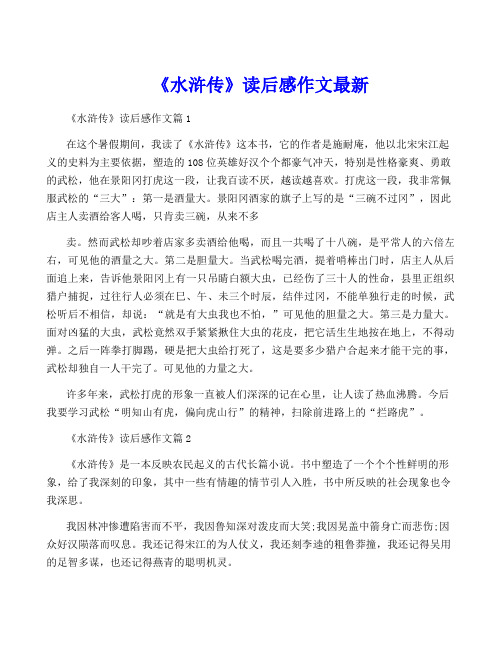 《水浒传》读后感作文最新

《水浒传》读后感作文篇1

在这个暑假期间，我读了《水浒传》这本书，它的作者是施耐庵，他以北宋宋江起义的史料为主要依据，塑造的108位英雄好汉个个都豪气冲天，特别是性格豪爽、勇敢的武松，他在景阳冈打虎这一段，让我百读不厌，越读越喜欢。打虎这一段，我非常佩服武松的“三大”：第一是酒量大。景阳冈酒家的旗子上写的是“三碗不过冈”，因此店主人卖酒给客人喝，只肯卖三碗，从来不多

卖。然而武松却吵着店家多卖酒给他喝，而且一共喝了十八碗，是平常人的六倍左右，可见他的酒量之大。第二是胆量大。当武松喝完酒，提着哨棒出门时，店主人从后面追上来，告诉他景阳冈上有一只吊睛白额大虫，已经伤了三十人的性命，县里正组织猎户捕捉，过往行人必须在巳、午、未三个时辰，结伴过冈，不能单独行走的时候，武松听后不相信，却说：“就是有大虫我也不怕，”可见他的胆量之大。第三是力量大。面对凶猛的大虫，武松竟然双手紧紧揪住大虫的花皮，把它活生生地按在地上，不得动弹。之后一阵拳打脚踢，硬是把大虫给打死了，这是要多少猎户合起来才能干完的事，武松却独自一人干完了。可见他的力量之大。

许多年来，武松打虎的形象一直被人们深深的记在心里，让人读了热血沸腾。今后我要学习武松“明知山有虎，偏向虎山行”的精神，扫除前进路上的“拦路虎”。

《水浒传》读后感作文篇2

《水浒传》是一本反映农民起义的古代长篇小说。书中塑造了一个个个性鲜明的形象，给了我深刻的印象，其中一些有情趣的情节引人入胜，书中所反映的社会现象也令我深思。

我因林冲惨遭陷害而不平，我因鲁知深对泼皮而大笑;我因晁盖中箭身亡而悲伤;因众好汉陨落而叹息。我还记得宋江的为人仗义，我还刻李逵的粗鲁莽撞，我还记得吴用的足智多谋，也还记得燕青的聪明机灵。